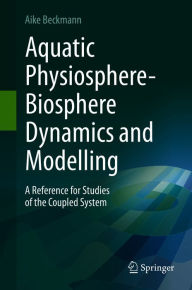 Aike Beckmann

Aquatic Physiosphere-Biosphere Dynamics and Modelling

A Reference for Studies of the Coupled System

Springer